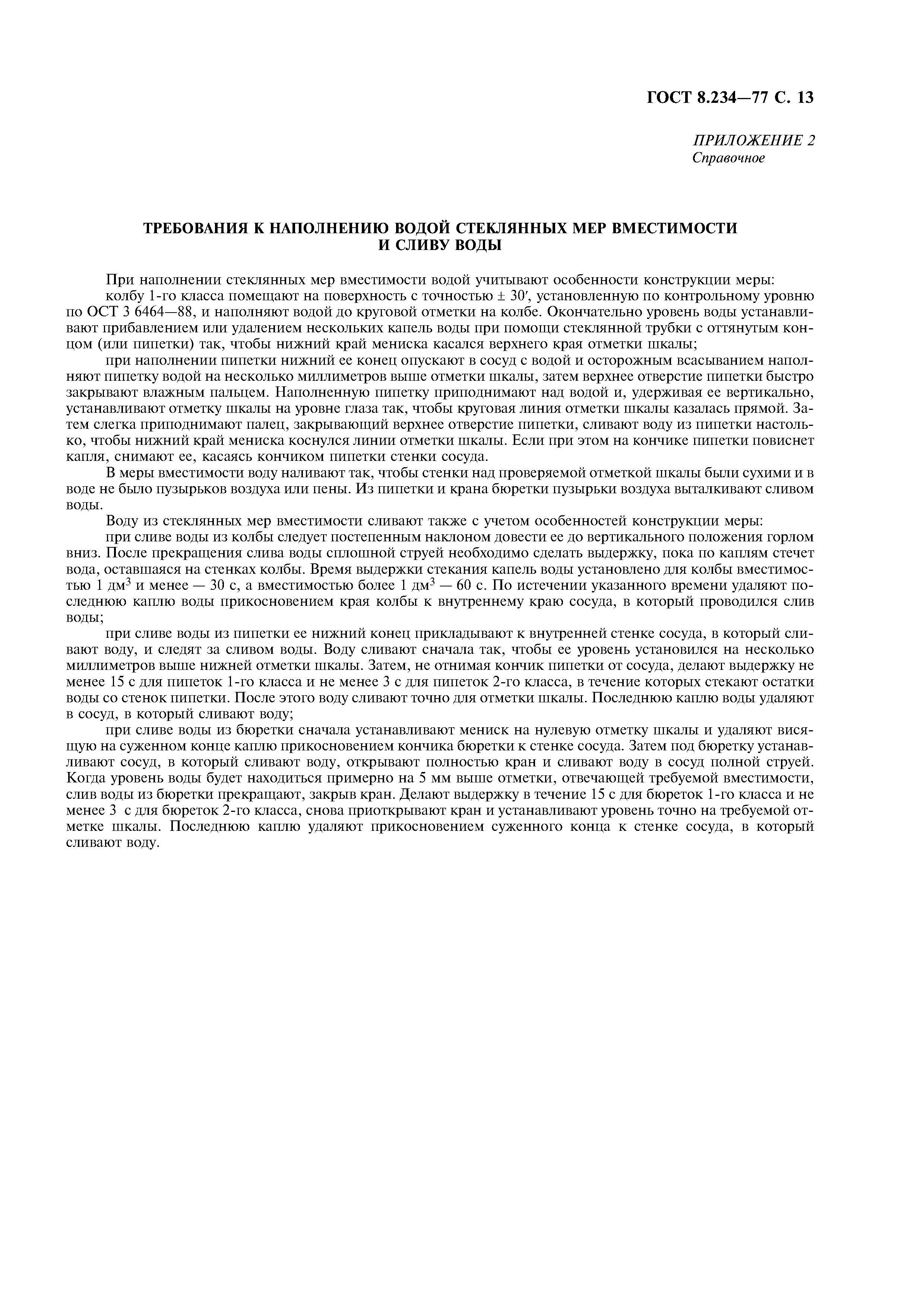 ГОСТ 8.234—77 С. 13

ПРИЛОЖЕНИЕ 2
Справочное

ТРЕБОВАНИЯ К НАПОЛНЕНИЮ ВОДОЙ СТЕКЛЯННЫХ МЕР ВМЕСТИМОСТИ И СЛИВУ ВОДЫ

При наполнении стеклянных мер вместимости водой учитывают особенности конструкции меры:

колбу 1-го класса помещают на поверхность с точностью $\pm 30'$, установленную по контрольному уровню по ОСТ 3 6464—88, и наполняют водой до круговой отметки на колбе. Окончательно уровень воды устанавливают прибавлением или удалением нескольких капель воды при помощи стеклянной трубки с оттянутым концом (или пипетки) так, чтобы нижний край мениска касался верхнего края отметки шкалы;

при наполнении пипетки нижний ее конец опускают в сосуд с водой и осторожным всасыванием наполняют пипетку водой на несколько миллиметров выше отметки шкалы, затем верхнее отверстие пипетки быстро закрывают влажным пальцем. Наполненную пипетку приподнимают над водой и, удерживая ее вертикально, устанавливают отметку шкалы на уровне глаза так, чтобы круговая линия отметки шкалы казалась прямой. Затем слегка приподнимают палец, закрывающий верхнее отверстие пипетки, сливают воду из пипетки настолько, чтобы нижний край мениска коснулся линии отметки шкалы. Если при этом на кончике пипетки повиснет капля, снимают ее, касаясь кончиком пипетки стенки сосуда.

В меры вместимости воду наливают так, чтобы стенки над проверяемой отметкой шкалы были сухими и в воде не было пузырьков воздуха или пены. Из пипетки и крана бюретки пузырьки воздуха выталкивают сливом воды.

Воду из стеклянных мер вместимости сливают также с учетом особенностей конструкции меры:

при сливе воды из колбы следует постепенным наклоном довести ее до вертикального положения горлом вниз. После прекращения слива воды сплошной струей необходимо сделать выдержку, пока по каплям стечет вода, оставшаяся на стенках колбы. Время выдержки стекания капель воды установлено для колбы вместимостью 1 дм$^3$ и менее — 30 с, а вместимостью более 1 дм$^3$ — 60 с. По истечении указанного времени удаляют последнюю каплю воды прикосновением края колбы к внутреннему краю сосуда, в который проводился слив воды;

при сливе воды из пипетки ее нижний конец прикладывают к внутренней стенке сосуда, в который сливают воду, и следят за сливом воды. Воду сливают сначала так, чтобы ее уровень установился на несколько миллиметров выше нижней отметки шкалы. Затем, не отнимая кончик пипетки от сосуда, делают выдержку не менее 15 с для пипеток 1-го класса и не менее 3 с для пипеток 2-го класса, в течение которых стекают остатки воды со стенок пипетки. После этого воду сливают точно для отметки шкалы. Последнюю каплю воды удаляют в сосуд, в который сливают воду;

при сливе воды из бюретки сначала устанавливают мениск на нулевую отметку шкалы и удаляют висящую на суженном конце каплю прикосновением кончика бюретки к стенке сосуда. Затем под бюретку устанавливают сосуд, в который сливают воду, открывают полностью кран и сливают воду в сосуд полной струей. Когда уровень воды будет находиться примерно на 5 мм выше отметки, отвечающей требуемой вместимости, слив воды из бюретки прекращают, закрыв кран. Делают выдержку в течение 15 с для бюреток 1-го класса и не менее 3 с для бюреток 2-го класса, снова приоткрывают кран и устанавливают уровень точно на требуемой отметке шкалы. Последнюю каплю удаляют прикосновением суженного конца к стенке сосуда, в который сливают воду.